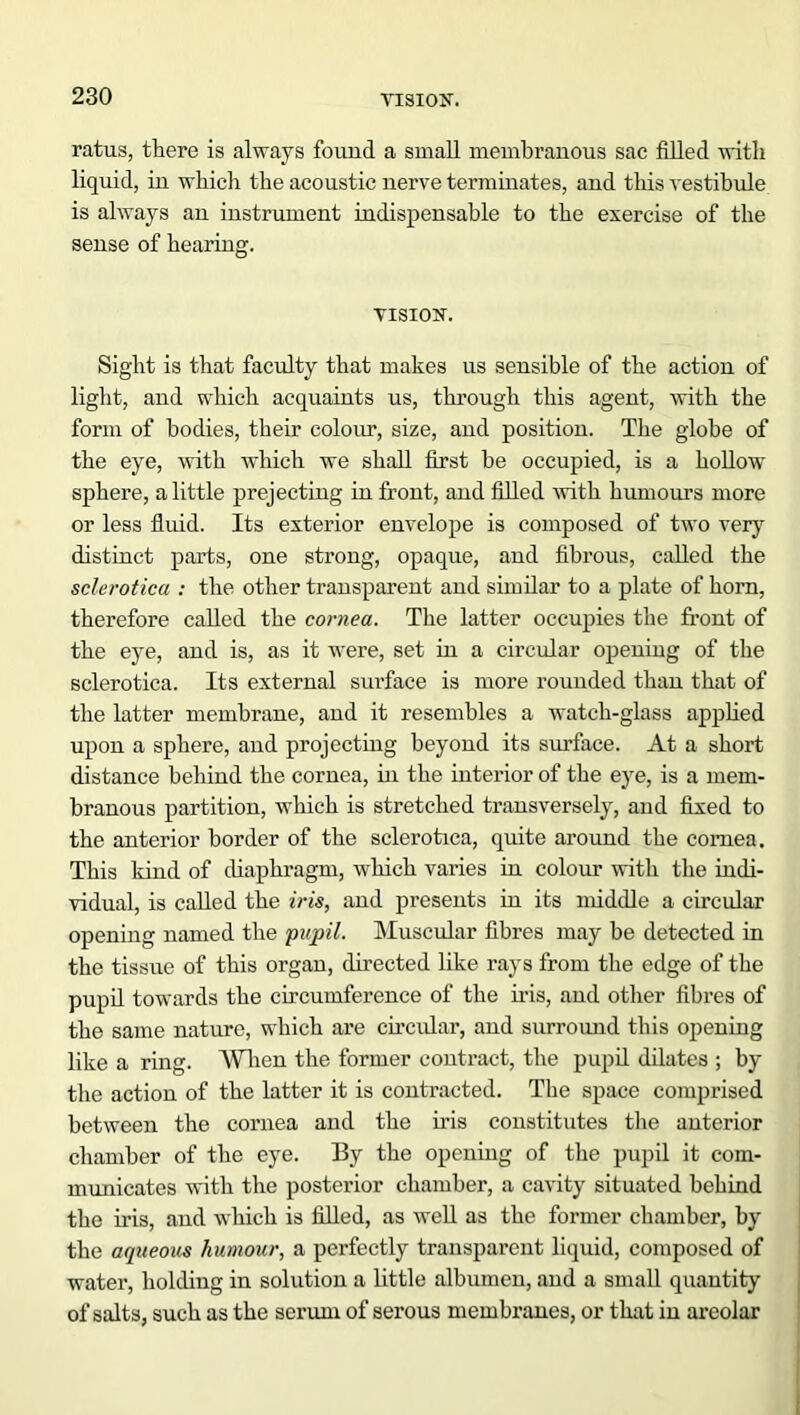 230

VISION.

ratus, there is always found a small membranous sac filled with liquid, in which the acoustic nerve terminates, and this vestibule is always an instrument indispensable to the exercise of the sense of hearing.

VISION.

Sight is that faculty that makes us sensible of the action of light, and which acquaints us, through this agent, with the form of bodies, their colour, size, and position. The globe of the eye, with which we shall first be occupied, is a hollow sphere, a little prejecting in front, and filled with humours more or less fluid. Its exterior envelope is composed of two very distinct parts, one strong, opaque, and fibrous, called the sclerotica : the other transparent and similar to a plate of horn, therefore called the cornea. The latter occupies the front of the eye, and is, as it were, set in a circular opening of the sclerotica. Its external surface is more rounded than that of the latter membrane, and it resembles a watch-glass applied upon a sphere, and projecting beyond its surface. At a short distance behind the cornea, in the interior of the eye, is a membranous partition, which is stretched transversely, and fixed to the anterior border of the sclerotica, quite around the cornea. This kind of diaphragm, which varies in colour with the individual, is called the iris, and presents in its middle a circular opening named the pupil. Muscular fibres may be detected in the tissue of this organ, directed like rays from the edge of the pupil towards the circumference of the iris, and other fibres of the same nature, which are circular, and surround this opening like a ring. When the former contract, the pupil dilates ; by the action of the latter it is contracted. The space comprised between the cornea and the iris constitutes the anterior chamber of the eye. By the opening of the pupil it communicates with the posterior chamber, a cavity situated behind the iris, and which is filled, as well as the former chamber, by the aqueous humour, a perfectly transparent liquid, composed of water, holding in solution a little albumen, and a small quantity of salts, such as the serum of serous membranes, or that in areolar